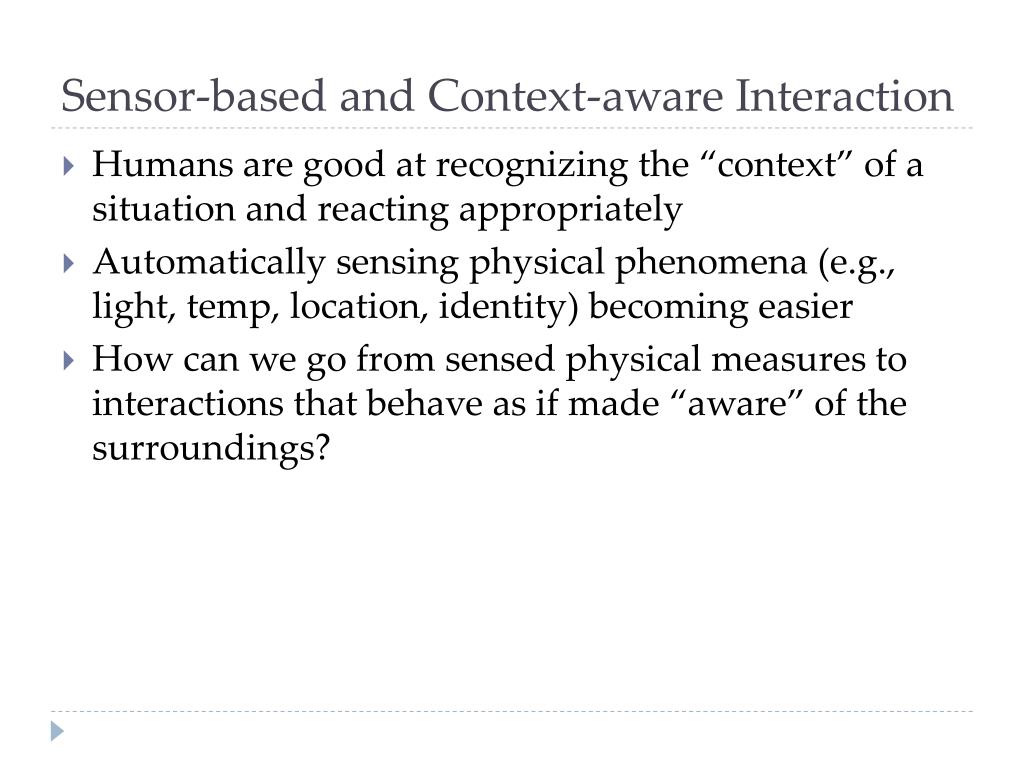 Sensor-based and Context-aware Interaction

Humans are good at recognizing the “context” of a situation and reacting appropriately

Automatically sensing physical phenomena (e.g., light, temp, location, identity) becoming easier

How can we go from sensed physical measures to interactions that behave as if made “aware” of the surroundings?